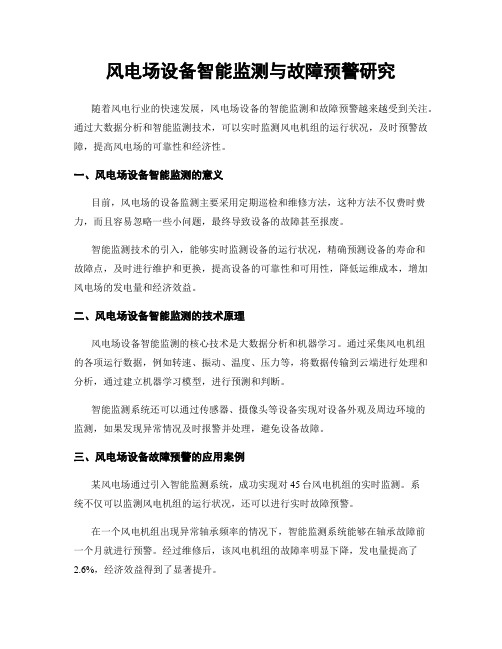 风电场设备智能监测与故障预警研究

随着风电行业的快速发展，风电场设备的智能监测和故障预警越来越受到关注。通过大数据分析和智能监测技术，可以实时监测风电机组的运行状况，及时预警故障，提高风电场的可靠性和经济性。

一、风电场设备智能监测的意义

目前，风电场的设备监测主要采用定期巡检和维修方法，这种方法不仅费时费力，而且容易忽略一些小问题，最终导致设备的故障甚至报废。

智能监测技术的引入，能够实时监测设备的运行状况，精确预测设备的寿命和故障点，及时进行维护和更换，提高设备的可靠性和可用性，降低运维成本，增加风电场的发电量和经济效益。

二、风电场设备智能监测的技术原理

风电场设备智能监测的核心技术是大数据分析和机器学习。通过采集风电机组的各项运行数据，例如转速、振动、温度、压力等，将数据传输到云端进行处理和分析，通过建立机器学习模型，进行预测和判断。

智能监测系统还可以通过传感器、摄像头等设备实现对设备外观及周边环境的监测，如果发现异常情况及时报警并处理，避免设备故障。

三、风电场设备故障预警的应用案例

某风电场通过引入智能监测系统，成功实现对45台风电机组的实时监测。系统不仅可以监测风电机组的运行状况，还可以进行实时故障预警。

在一个风电机组出现异常轴承频率的情况下，智能监测系统能够在轴承故障前一个月就进行预警。经过维修后，该风电机组的故障率明显下降，发电量提高了2.6%，经济效益得到了显著提升。